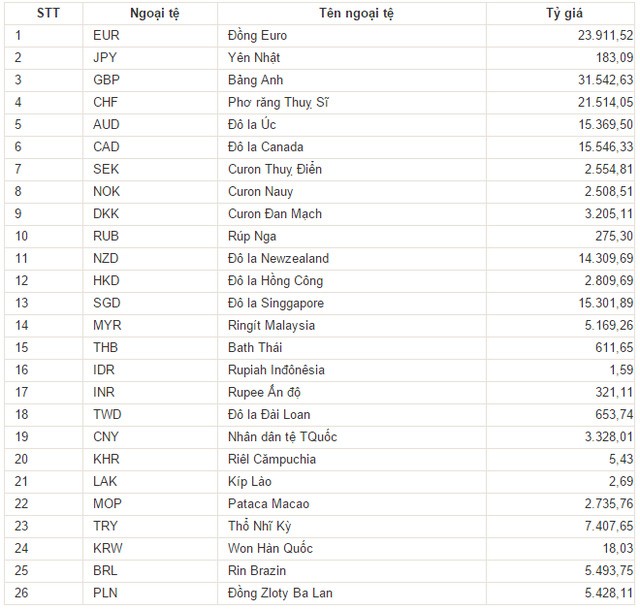 | STT | Ngoại tệ | Tên ngoại tệ | Tỷ giá |
|---|---|---|---|
| 1 | EUR | Đồng Euro | 23.911,52 |
| 2 | JPY | Yên Nhật | 183,09 |
| 3 | GBP | Bảng Anh | 31.542,63 |
| 4 | CHF | Phơ răng Thuỵ Sĩ | 21.514,05 |
| 5 | AUD | Đô la Úc | 15.369,50 |
| 6 | CAD | Đô la Canada | 15.546,33 |
| 7 | SEK | Curon Thuỵ Điển | 2.554,81 |
| 8 | NOK | Curon Nauy | 2.508,51 |
| 9 | DKK | Curon Đan Mạch | 3.205,11 |
| 10 | RUB | Rúp Nga | 275,30 |
| 11 | NZD | Đô la Newzealand | 14.309,69 |
| 12 | HKD | Đô la Hồng Công | 2.809,69 |
| 13 | SGD | Đô la Singgapore | 15.301,89 |
| 14 | MYR | Ringít Malaysia | 5.169,26 |
| 15 | THB | Bath Thái | 611,65 |
| 16 | IDR | Rupiah Inđônêsia | 1,59 |
| 17 | INR | Rupee Ấn độ | 321,11 |
| 18 | TWD | Đô la Đài Loan | 653,74 |
| 19 | CNY | Nhân dân tệ TQuốc | 3.328,01 |
| 20 | KHR | Riêl Cămpuchia | 5,43 |
| 21 | LAK | Kíp Lào | 2,69 |
| 22 | MOP | Pataca Macao | 2.735,76 |
| 23 | TRY | Thổ Nhĩ Kỳ | 7.407,65 |
| 24 | KRW | Won Hàn Quốc | 18,03 |
| 25 | BRL | Rin Brazin | 5.493,75 |
| 26 | PLN | Đồng Zloty Ba Lan | 5.428,11 |